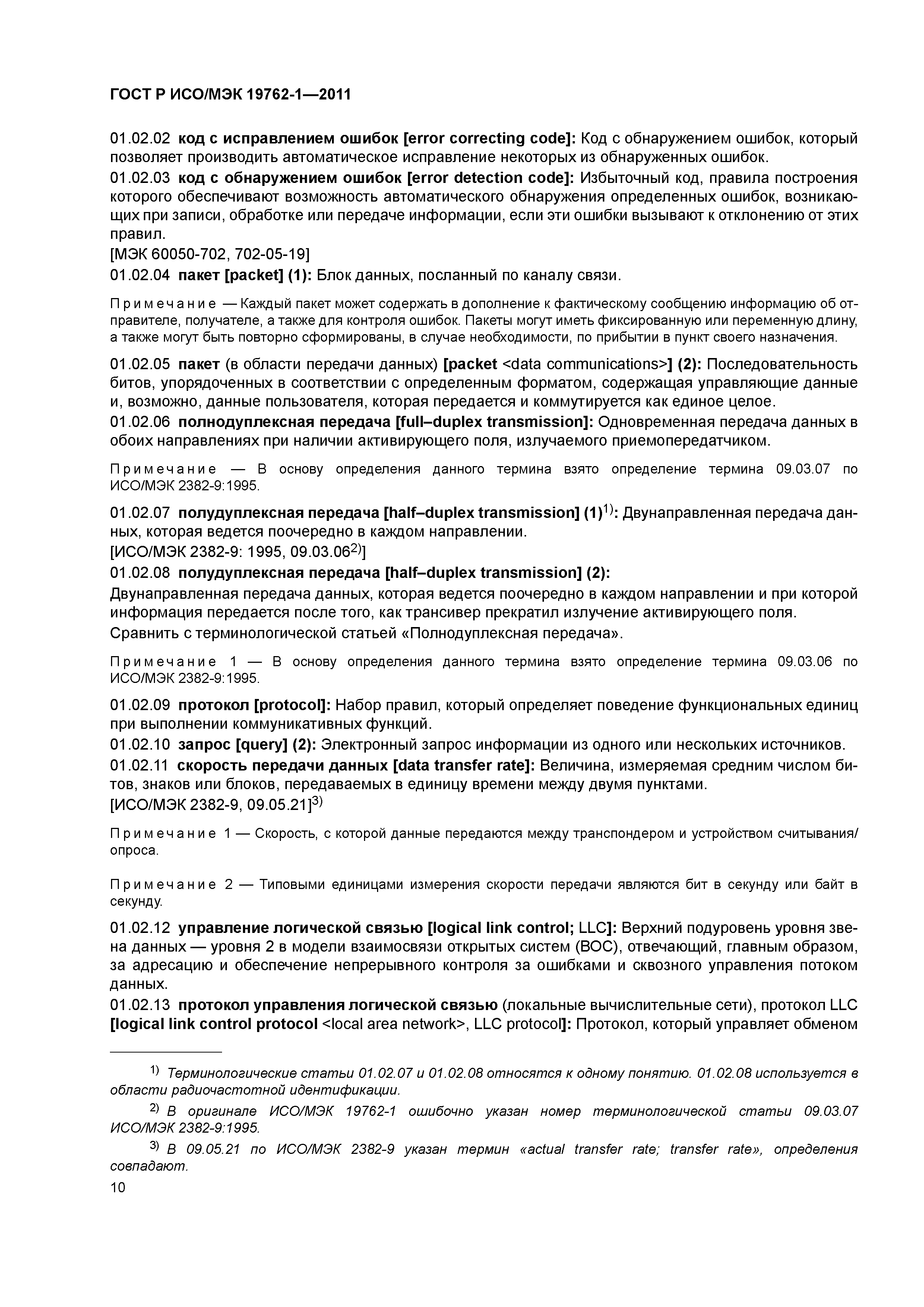 ГОСТ Р ИСО/МЭК 19762-1—2011

01.02.02 код с исправлением ошибок [error correcting code]: Код с обнаружением ошибок, который позволяет производить автоматическое исправление некоторых из обнаруженных ошибок.

01.02.03 код с обнаружением ошибок [error detection code]: Избыточный код, правила построения которого обеспечивают возможность автоматического обнаружения определенных ошибок, возникающих при записи, обработке или передаче информации, если эти ошибки вызывают к отклонению от этих правил.
[МЭК 60050-702, 702-05-19]

01.02.04 пакет [packet] (1): Блок данных, посланный по каналу связи.

Примечание — Каждый пакет может содержать в дополнение к фактическому сообщению информацию об отправителе, получателе, а также для контроля ошибок. Пакеты могут иметь фиксированную или переменную длину, а также могут быть повторно сформированы, в случае необходимости, по прибытии в пункт своего назначения.

01.02.05 пакет (в области передачи данных) [packet <data communications>] (2): Последовательность битов, упорядоченных в соответствии с определенным форматом, содержащая управляющие данные и, возможно, данные пользователя, которая передается и коммутируется как единое целое.

01.02.06 полнодуплексная передача [full–duplex transmission]: Одновременная передача данных в обоих направлениях при наличии активирующего поля, излучаемого приемопередатчиком.

Примечание — В основу определения данного термина взято определение термина 09.03.07 по ИСО/МЭК 2382-9:1995.

01.02.07 полудуплексная передача [half–duplex transmission] (1)$^{1)}$: Двунаправленная передача данных, которая ведется поочередно в каждом направлении.
[ИСО/МЭК 2382-9: 1995, 09.03.06$^{2)}$]

01.02.08 полудуплексная передача [half–duplex transmission] (2):
Двунаправленная передача данных, которая ведется поочередно в каждом направлении и при которой информация передается после того, как трансивер прекратил излучение активирующего поля.
Сравнить с терминологической статьей «Полнодуплексная передача».

Примечание 1 — В основу определения данного термина взято определение термина 09.03.06 по ИСО/МЭК 2382-9:1995.

01.02.09 протокол [protocol]: Набор правил, который определяет поведение функциональных единиц при выполнении коммуникативных функций.

01.02.10 запрос [query] (2): Электронный запрос информации из одного или нескольких источников.

01.02.11 скорость передачи данных [data transfer rate]: Величина, измеряемая средним числом битов, знаков или блоков, передаваемых в единицу времени между двумя пунктами.
[ИСО/МЭК 2382-9, 09.05.21]$^{3)}$

Примечание 1 — Скорость, с которой данные передаются между транспондером и устройством считывания/опроса.

Примечание 2 — Типовыми единицами измерения скорости передачи являются бит в секунду или байт в секунду.

01.02.12 управление логической связью [logical link control; LLC]: Верхний подуровень уровня звена данных — уровня 2 в модели взаимосвязи открытых систем (ВОС), отвечающий, главным образом, за адресацию и обеспечение непрерывного контроля за ошибками и сквозного управления потоком данных.

01.02.13 протокол управления логической связью (локальные вычислительные сети), протокол LLC [logical link control protocol <local area network>, LLC protocol]: Протокол, который управляет обменом

$^{1)}$ Терминологические статьи 01.02.07 и 01.02.08 относятся к одному понятию. 01.02.08 используется в области радиочастотной идентификации.

$^{2)}$ В оригинале ИСО/МЭК 19762-1 ошибочно указан номер терминологической статьи 09.03.07 ИСО/МЭК 2382-9:1995.

$^{3)}$ В 09.05.21 по ИСО/МЭК 2382-9 указан термин «actual transfer rate; transfer rate», определения совпадают.

10